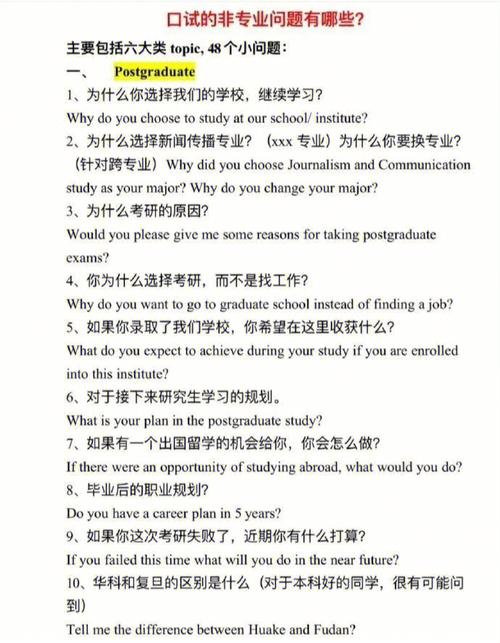 口试的非专业问题有哪些？

主要包括六大类 topic, 48 个小问题：

一、 Postgraduate

1、为什么你选择我们的学校，继续学习？

Why do you choose to study at our school/ institute?

2、为什么选择新闻传播专业？（xxx 专业）为什么你要换专业？（针对跨专业）Why did you choose Journalism and Communication study as your major? Why do you change your major?

3、为什么考研的原因？

Would you please give me some reasons for taking postgraduate exams?

4、你为什么选择考研，而不是找工作？

Why do you want to go to graduate school instead of finding a job?

5、如果你录取了我们学校，你希望在这里收获什么？

What do you expect to achieve during your study if you are enrolled into this institute?

6、对于接下来研究生学习的规划。

What is your plan in the postgraduate study?

7、如果有一个出国留学的机会给你，你会怎么做？

If there were an opportunity of studying abroad, what would you do?

8、毕业后的职业规划？

Do you have a career plan in 5 years?

9、如果你这次考研失败了，近期你有什么打算？

If you failed this time what will you do in the near future?

10、华科和复旦的区别是什么（对于本科好的同学，很有可能问到）

Tell me the difference between Huake and Fudan?